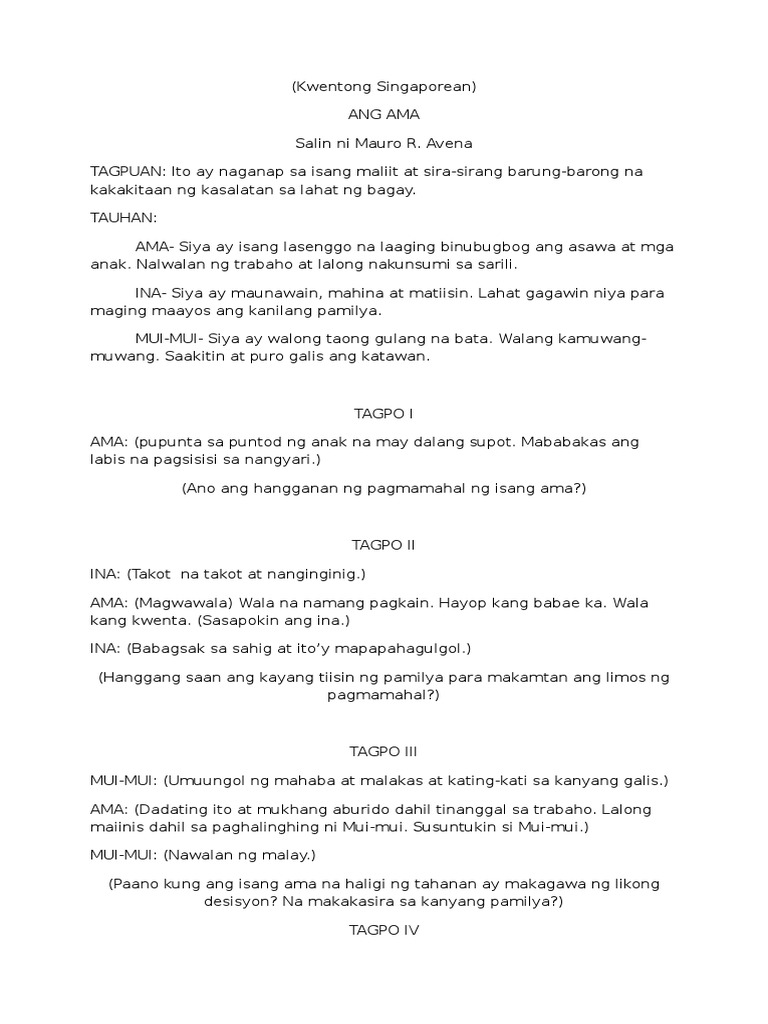 (Kwentong Singaporean)

ANG AMA

Salin ni Mauro R. Avena

TAGPUAN: Ito ay naganap sa isang maliit at sira-sirang barung-barong na kakakitaan ng kasalatan sa lahat ng bagay.

TAUHAN:

AMA- Siya ay isang lasenggo na laaging binubugbog ang asawa at mga anak. Nalwalan ng trabaho at lalong nakunsumi sa sarili.

INA- Siya ay maunawain, mahina at matiisin. Lahat gagawin niya para maging maayos ang kanilang pamilya.

MUI-MUI- Siya ay walong taong gulang na bata. Walang kamuwang-muwang. Saakitin at puro galis ang katawan.

TAGPO I

AMA: (pupunta sa puntod ng anak na may dalang supot. Mababakas ang labis na pagsisisi sa nangyari.)

(Ano ang hangganan ng pagmamahal ng isang ama?)

TAGPO II

INA: (Takot na takot at nanginginig.)

AMA: (Magwawala) Wala na namang pagkain. Hayop kang babae ka. Wala kang kwenta. (Sasapokin ang ina.)

INA: (Babagsak sa sahig at ito'y mapapahagulgol.)

(Hanggang saan ang kayang tiisin ng pamilya para makamtan ang limos ng pagmamahal?)

TAGPO III

MUI-MUI: (Umuungol ng mahaba at malakas at kating-kati sa kanyang galis.)

AMA: (Dadating ito at mukhang aburido dahil tinanggal sa trabaho. Lalong maiinis dahil sa paghalinghing ni Mui-mui. Susuntukin si Mui-mui.)

MUI-MUI: (Nawalan ng malay.)

(Paano kung ang isang ama na haligi ng tahanan ay makagawa ng likong desisyon? Na makakasira sa kanyang pamilya?)

TAGPO IV